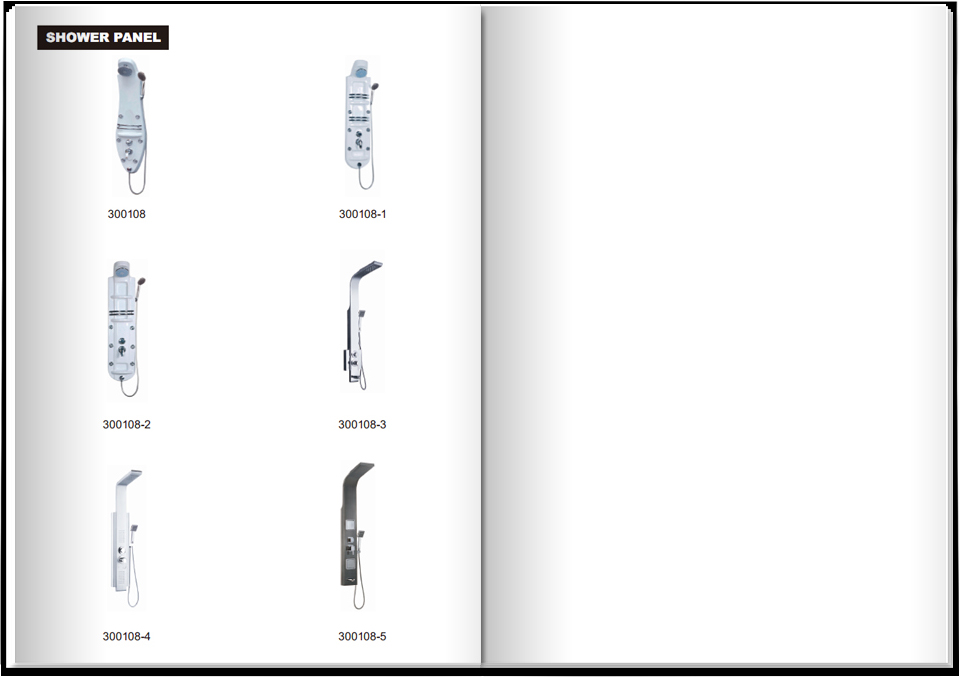 SHOWER PANEL

300108

300108-1

300108-2

300108-3

300108-4

300108-5